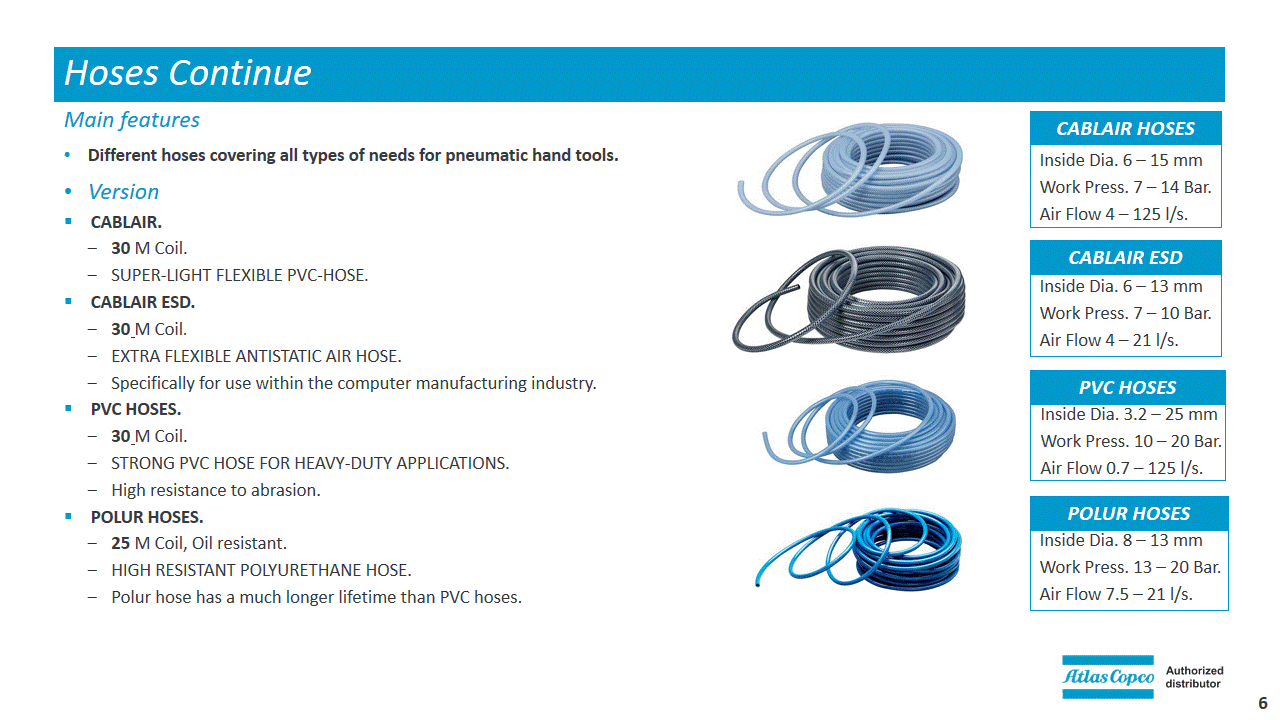 Hoses Continue

Main features

• Different hoses covering all types of needs for pneumatic hand tools.

• Version

▪ CABLAIR.
– 30 M Coil.
– SUPER-LIGHT FLEXIBLE PVC-HOSE.

▪ CABLAIR ESD.
– 30 M Coil.
– EXTRA FLEXIBLE ANTISTATIC AIR HOSE.
– Specifically for use within the computer manufacturing industry.

▪ PVC HOSES.
– 30 M Coil.
– STRONG PVC HOSE FOR HEAVY-DUTY APPLICATIONS.
– High resistance to abrasion.

▪ POLUR HOSES.
– 25 M Coil, Oil resistant.
– HIGH RESISTANT POLYURETHANE HOSE.
– Polur hose has a much longer lifetime than PVC hoses.

CABLAIR HOSES
Inside Dia. 6 – 15 mm
Work Press. 7 – 14 Bar.
Air Flow 4 – 125 l/s.

CABLAIR ESD
Inside Dia. 6 – 13 mm
Work Press. 7 – 10 Bar.
Air Flow 4 – 21 l/s.

PVC HOSES
Inside Dia. 3.2 – 25 mm
Work Press. 10 – 20 Bar.
Air Flow 0.7 – 125 l/s.

POLUR HOSES
Inside Dia. 8 – 13 mm
Work Press. 13 – 20 Bar.
Air Flow 7.5 – 21 l/s.

Atlas Copco Authorized distributor

6